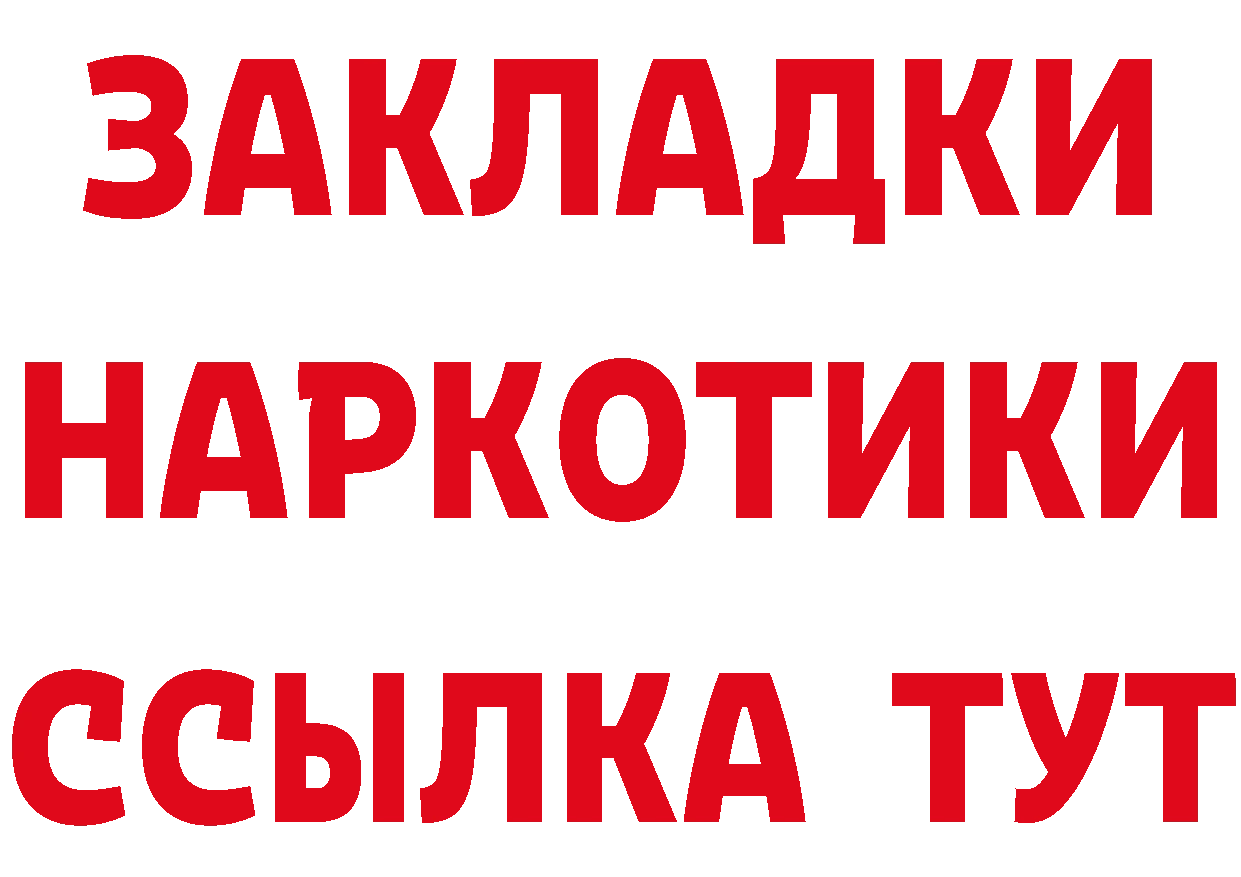 ЗАКЛАДКИ НАРКОТИКИ ССЫЛКА ТУТ